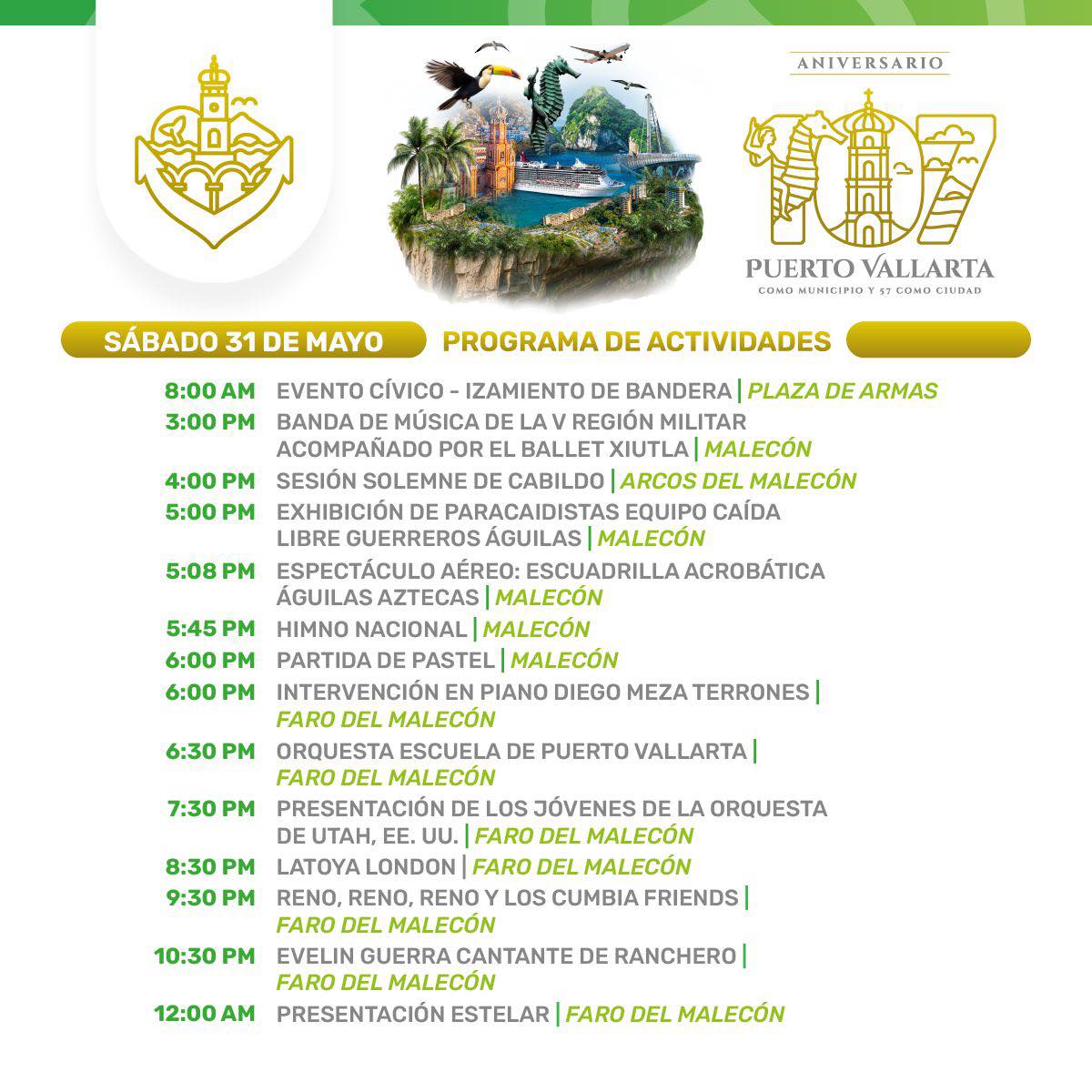 ANIVERSARIO
107
PUERTO VALLARTA
COMO MUNICIPIO Y 57 COMO CIUDAD

SÁBADO 31 DE MAYO PROGRAMA DE ACTIVIDADES

8:00 AM EVENTO CÍVICO - IZAMIENTO DE BANDERA | PLAZA DE ARMAS
3:00 PM BANDA DE MÚSICA DE LA V REGIÓN MILITAR ACOMPAÑADO POR EL BALLET XIUTLA | MALECÓN
4:00 PM SESIÓN SOLEMNE DE CABILDO | ARCOS DEL MALECÓN
5:00 PM EXHIBICIÓN DE PARACAIDISTAS EQUIPO CAÍDA LIBRE GUERREROS ÁGUILAS | MALECÓN
5:08 PM ESPECTÁCULO AÉREO: ESCUADRILLA ACROBÁTICA ÁGUILAS AZTECAS | MALECÓN
5:45 PM HIMNO NACIONAL | MALECÓN
6:00 PM PARTIDA DE PASTEL | MALECÓN
6:00 PM INTERVENCIÓN EN PIANO DIEGO MEZA TERRONES | FARO DEL MALECÓN
6:30 PM ORQUESTA ESCUELA DE PUERTO VALLARTA | FARO DEL MALECÓN
7:30 PM PRESENTACIÓN DE LOS JÓVENES DE LA ORQUESTA DE UTAH, EE. UU. | FARO DEL MALECÓN
8:30 PM LATOYA LONDON | FARO DEL MALECÓN
9:30 PM RENO, RENO, RENO Y LOS CUMBIA FRIENDS | FARO DEL MALECÓN
10:30 PM EVELIN GUERRA CANTANTE DE RANCHERO | FARO DEL MALECÓN
12:00 AM PRESENTACIÓN ESTELAR | FARO DEL MALECÓN